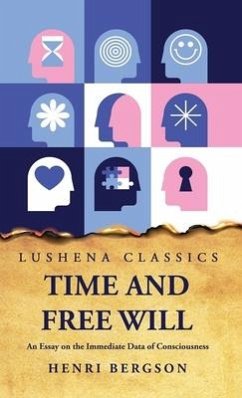 LUSHENA CLASSICS

TIME AND FREE WILL

An Essay on the Immediate Data of Consciousness

HENRI BERGSON